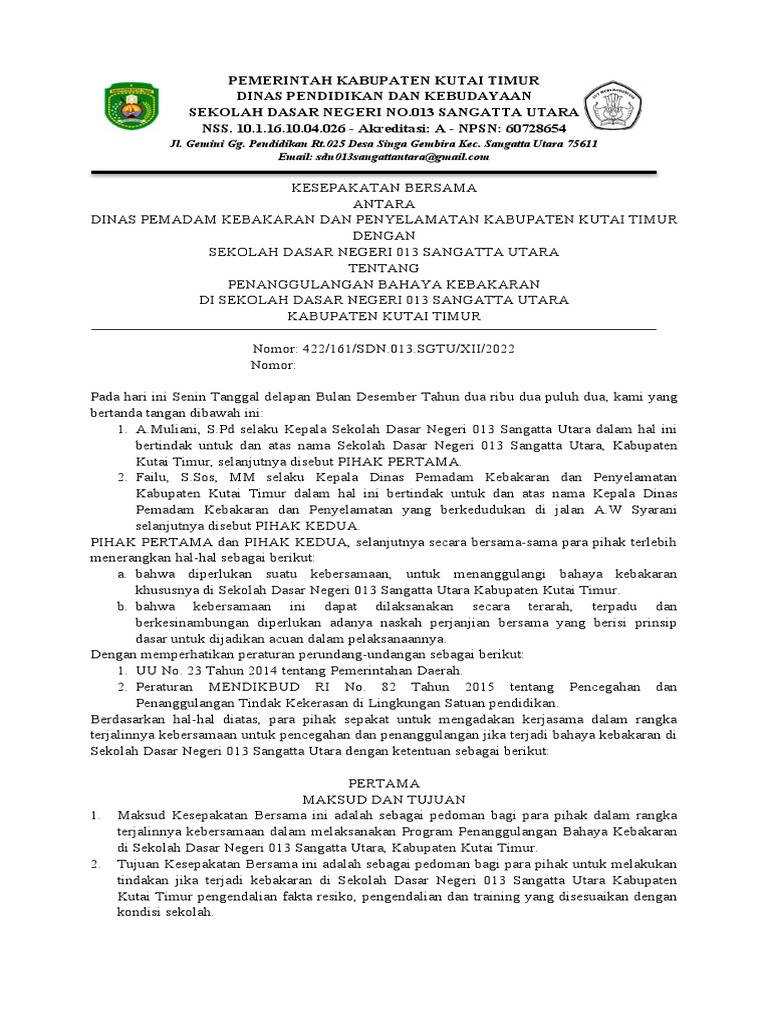 PEMERINTAH KABUPATEN KUTAI TIMUR
DINAS PENDIDIKAN DAN KEBUDAYAAN
SEKOLAH DASAR NEGERI NO.013 SANGATTA UTARA
NSS. 10.1.16.10.04.026 - Akreditasi: A - NPSN: 60728654
Jl. Gemini Gg. Pendidikan Rt.025 Desa Singa Gembira Kec. Sangatta Utara 75611
Email: sdn013sangattautara@gmail.com

KESEPAKATAN BERSAMA
ANTARA
DINAS PEMADAM KEBAKARAN DAN PENYELAMATAN KABUPATEN KUTAI TIMUR
DENGAN
SEKOLAH DASAR NEGERI 013 SANGATTA UTARA
TENTANG
PENANGGULANGAN BAHAYA KEBAKARAN
DI SEKOLAH DASAR NEGERI 013 SANGATTA UTARA
KABUPATEN KUTAI TIMUR

Nomor: 422/161/SDN.013.SGTU/XII/2022
Nomor:

Pada hari ini Senin Tanggal delapan Bulan Desember Tahun dua ribu dua puluh dua, kami yang bertanda tangan dibawah ini:
1. A.Muliani, S.Pd selaku Kepala Sekolah Dasar Negeri 013 Sangatta Utara dalam hal ini bertindak untuk dan atas nama Sekolah Dasar Negeri 013 Sangatta Utara, Kabupaten Kutai Timur, selanjutnya disebut PIHAK PERTAMA.
2. Failu, S.Sos, MM selaku Kepala Dinas Pemadam Kebakaran dan Penyelamatan Kabupaten Kutai Timur dalam hal ini bertindak untuk dan atas nama Kepala Dinas Pemadam Kebakaran dan Penyelamatan yang berkedudukan di jalan A.W Syarani selanjutnya disebut PIHAK KEDUA.
PIHAK PERTAMA dan PIHAK KEDUA, selanjutnya secara bersama-sama para pihak terlebih menerangkan hal-hal sebagai berikut:
a. bahwa diperlukan suatu kebersamaan, untuk menanggulangi bahaya kebakaran khususnya di Sekolah Dasar Negeri 013 Sangatta Utara Kabupaten Kutai Timur.
b. bahwa kebersamaan ini dapat dilaksanakan secara terarah, terpadu dan berkesinambungan diperlukan adanya naskah perjanjian bersama yang berisi prinsip dasar untuk dijadikan acuan dalam pelaksanaannya.
Dengan memperhatikan peraturan perundang-undangan sebagai berikut:
1. UU No. 23 Tahun 2014 tentang Pemerintahan Daerah.
2. Peraturan MENDIKBUD RI No. 82 Tahun 2015 tentang Pencegahan dan Penanggulangan Tindak Kekerasan di Lingkungan Satuan pendidikan.
Berdasarkan hal-hal diatas, para pihak sepakat untuk mengadakan kerjasama dalam rangka terjalinnya kebersamaan untuk pencegahan dan penanggulangan jika terjadi bahaya kebakaran di Sekolah Dasar Negeri 013 Sangatta Utara dengan ketentuan sebagai berikut:

PERTAMA
MAKSUD DAN TUJUAN
1. Maksud Kesepakatan Bersama ini adalah sebagai pedoman bagi para pihak dalam rangka terjalinnya kebersamaan dalam melaksanakan Program Penanggulangan Bahaya Kebakaran di Sekolah Dasar Negeri 013 Sangatta Utara, Kabupaten Kutai Timur.
2. Tujuan Kesepakatan Bersama ini adalah sebagai pedoman bagi para pihak untuk melakukan tindakan jika terjadi kebakaran di Sekolah Dasar Negeri 013 Sangatta Utara Kabupaten Kutai Timur pengendalian fakta resiko, pengendalian dan training yang disesuaikan dengan kondisi sekolah.